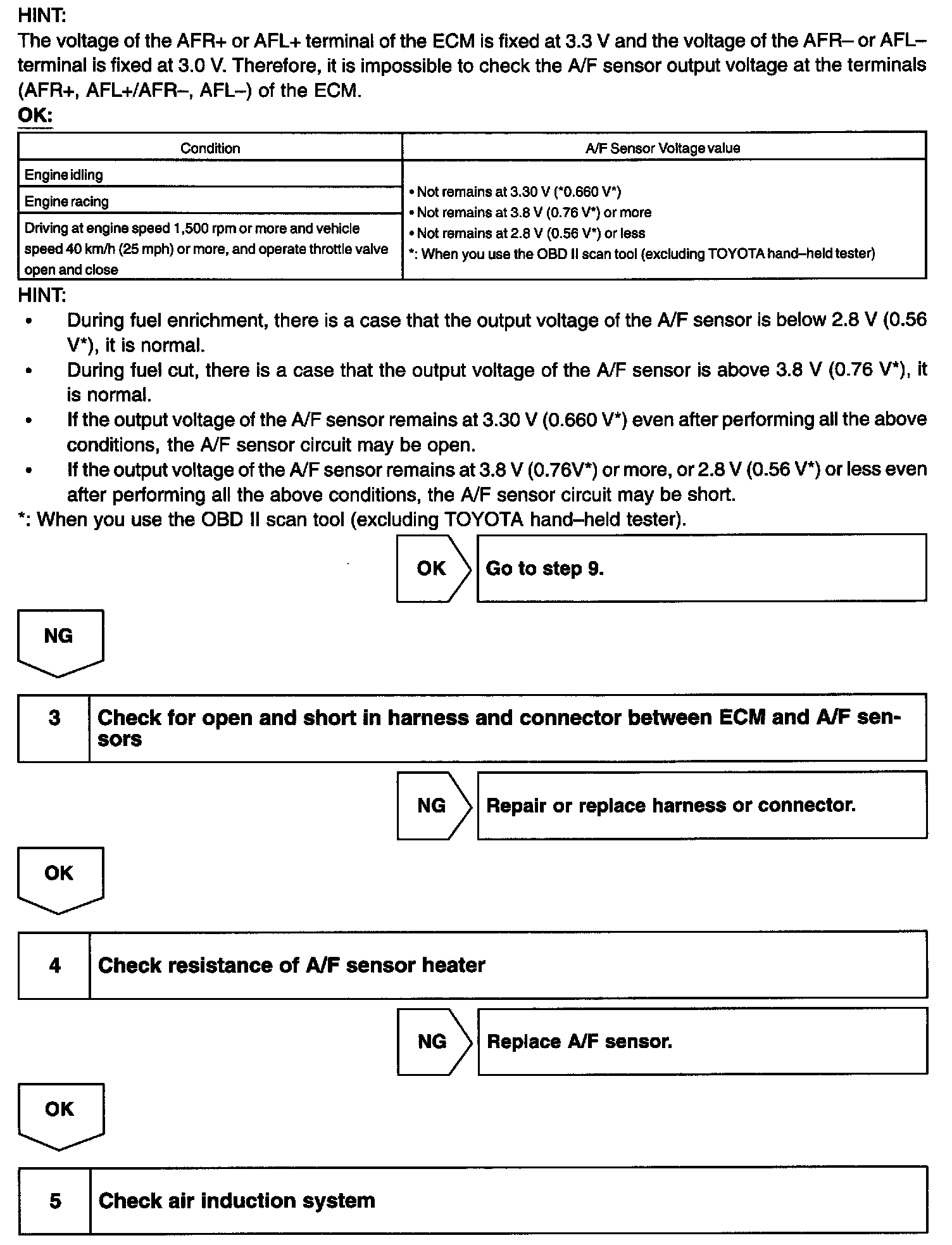 HINT:
The voltage of the AFR+ or AFL+ terminal of the ECM is fixed at 3.3 V and the voltage of the AFR– or AFL– terminal is fixed at 3.0 V. Therefore, it is impossible to check the A/F sensor output voltage at the terminals (AFR+, AFL+/AFR–, AFL–) of the ECM.
OK:

| Condition | A/F Sensor Voltage value |
|---|---|
| Engine idling | • Not remains at 3.30 V (*0.660 V*) • Not remains at 3.8 V (0.76 V*) or more • Not remains at 2.8 V (0.56 V*) or less *: When you use the OBD II scan tool (excluding TOYOTA hand–held tester) |
| Engine racing | |
| Driving at engine speed 1,500 rpm or more and vehicle speed 40 km/h (25 mph) or more, and operate throttle valve open and close | |

HINT:
• During fuel enrichment, there is a case that the output voltage of the A/F sensor is below 2.8 V (0.56 V*), it is normal.
• During fuel cut, there is a case that the output voltage of the A/F sensor is above 3.8 V (0.76 V*), it is normal.
• If the output voltage of the A/F sensor remains at 3.30 V (0.660 V*) even after performing all the above conditions, the A/F sensor circuit may be open.
• If the output voltage of the A/F sensor remains at 3.8 V (0.76V*) or more, or 2.8 V (0.56 V*) or less even after performing all the above conditions, the A/F sensor circuit may be short.
*: When you use the OBD II scan tool (excluding TOYOTA hand–held tester).

OK
Go to step 9.

NG

3
Check for open and short in harness and connector between ECM and A/F sensors

NG
Repair or replace harness or connector.

OK

4
Check resistance of A/F sensor heater

NG
Replace A/F sensor.

OK

5
Check air induction system